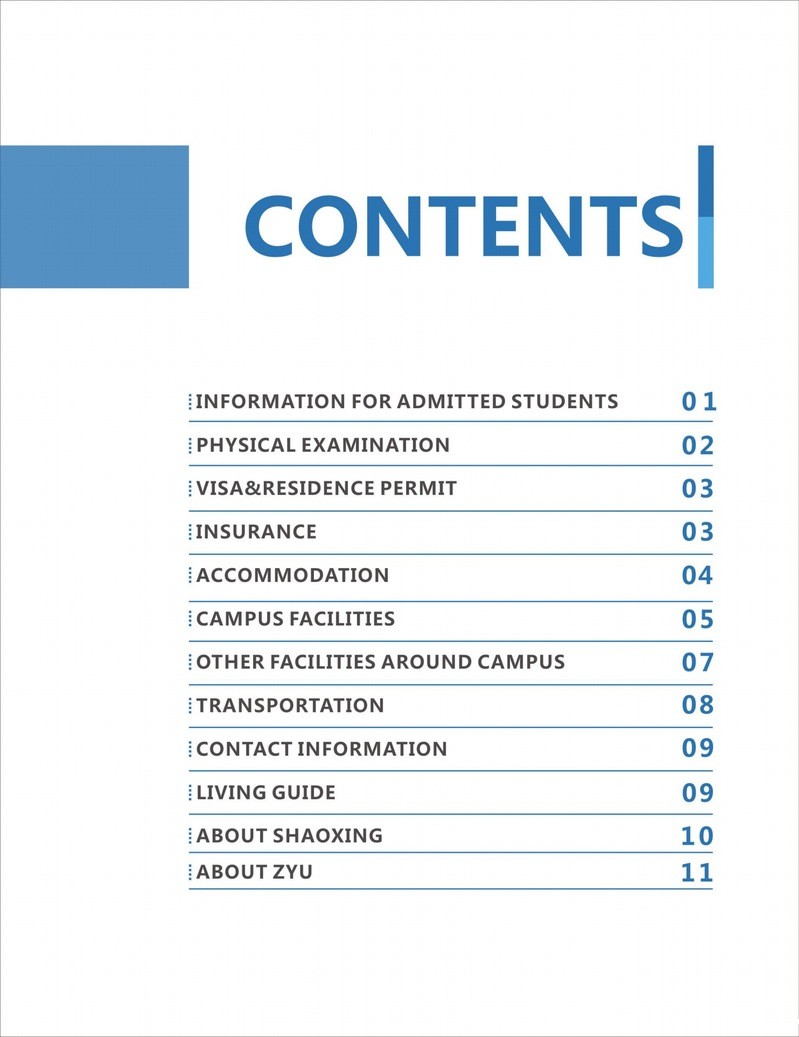 CONTENTS

INFORMATION FOR ADMITTED STUDENTS 01
PHYSICAL EXAMINATION 02
VISA&RESIDENCE PERMIT 03
INSURANCE 03
ACCOMMODATION 04
CAMPUS FACILITIES 05
OTHER FACILITIES AROUND CAMPUS 07
TRANSPORTATION 08
CONTACT INFORMATION 09
LIVING GUIDE 09
ABOUT SHAOXING 10
ABOUT ZYU 11